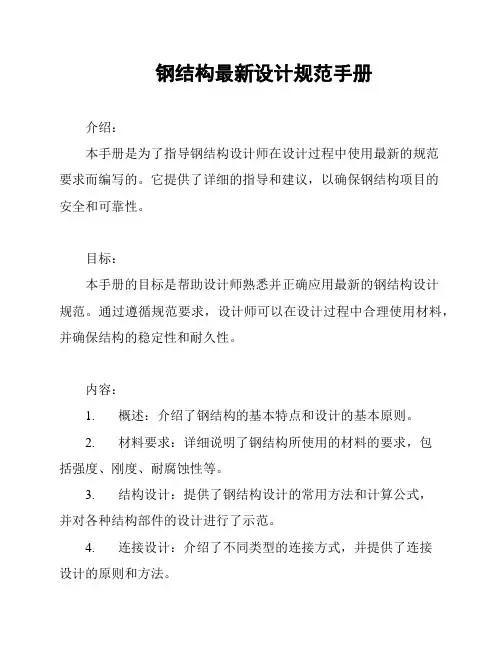 钢结构最新设计规范手册

介绍：

本手册是为了指导钢结构设计师在设计过程中使用最新的规范要求而编写的。它提供了详细的指导和建议，以确保钢结构项目的安全和可靠性。

目标：

本手册的目标是帮助设计师熟悉并正确应用最新的钢结构设计规范。通过遵循规范要求，设计师可以在设计过程中合理使用材料，并确保结构的稳定性和耐久性。

内容：

1. 概述：介绍了钢结构的基本特点和设计的基本原则。

2. 材料要求：详细说明了钢结构所使用的材料的要求，包括强度、刚度、耐腐蚀性等。

3. 结构设计：提供了钢结构设计的常用方法和计算公式，并对各种结构部件的设计进行了示范。

4. 连接设计：介绍了不同类型的连接方式，并提供了连接设计的原则和方法。